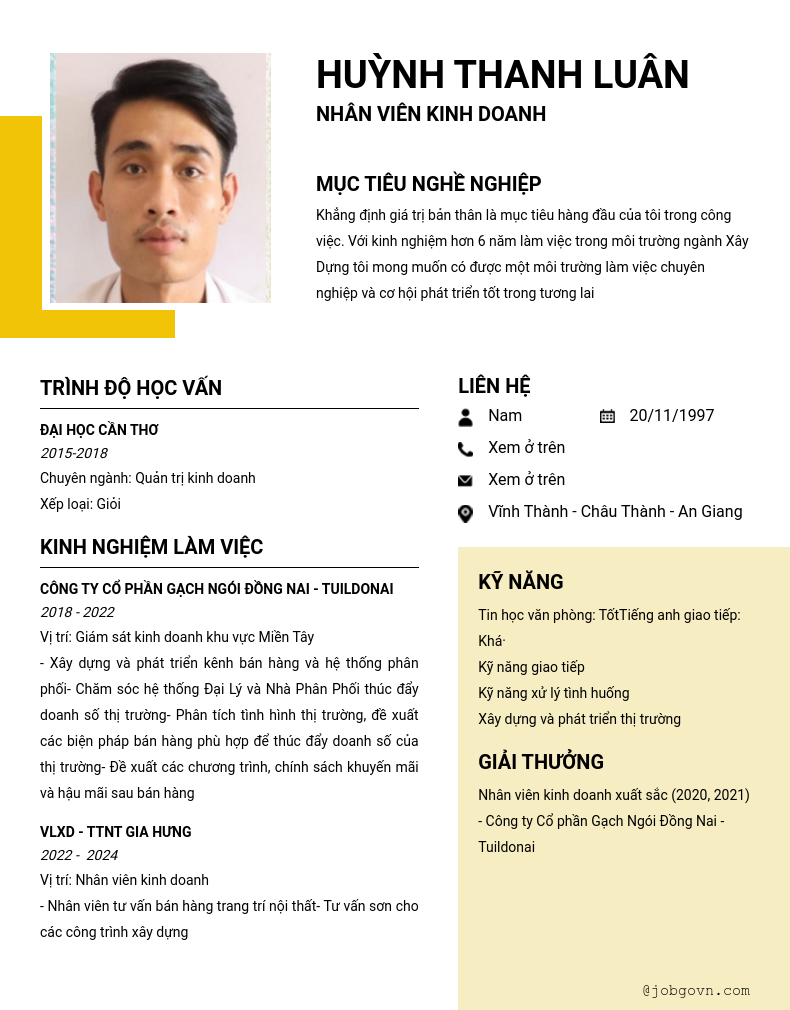 HUỲNH THANH LUÂN
NHÂN VIÊN KINH DOANH

MỤC TIÊU NGHỀ NGHIỆP
Khẳng định giá trị bản thân là mục tiêu hàng đầu của tôi trong công việc. Với kinh nghiệm hơn 6 năm làm việc trong môi trường ngành Xây Dựng tôi mong muốn có được một môi trường làm việc chuyên nghiệp và cơ hội phát triển tốt trong tương lai

TRÌNH ĐỘ HỌC VẤN
ĐẠI HỌC CẦN THƠ
2015-2018
Chuyên ngành: Quản trị kinh doanh
Xếp loại: Giỏi

KINH NGHIỆM LÀM VIỆC
CÔNG TY CỔ PHẦN GẠCH NGÓI ĐỒNG NAI - TUILDONAI
2018 - 2022
Vị trí: Giám sát kinh doanh khu vực Miền Tây
- Xây dựng và phát triển kênh bán hàng và hệ thống phân phối- Chăm sóc hệ thống Đại Lý và Nhà Phân Phối thúc đẩy doanh số thị trường- Phân tích tình hình thị trường, đề xuất các biện pháp bán hàng phù hợp để thúc đẩy doanh số của thị trường- Đề xuất các chương trình, chính sách khuyến mãi và hậu mãi sau bán hàng

VLXD - TTNT GIA HƯNG
2022 - 2024
Vị trí: Nhân viên kinh doanh
- Nhân viên tư vấn bán hàng trang trí nội thất- Tư vấn sơn cho các công trình xây dựng

LIÊN HỆ
Nam
20/11/1997
Xem ở trên
Xem ở trên
Vĩnh Thành - Châu Thành - An Giang

KỸ NĂNG
Tin học văn phòng: TốtTiếng anh giao tiếp: Khá·
Kỹ năng giao tiếp
Kỹ năng xử lý tình huống
Xây dựng và phát triển thị trường

GIẢI THƯỞNG
Nhân viên kinh doanh xuất sắc (2020, 2021)
- Công ty Cổ phần Gạch Ngói Đồng Nai - Tuildonai

@jobgovn.com